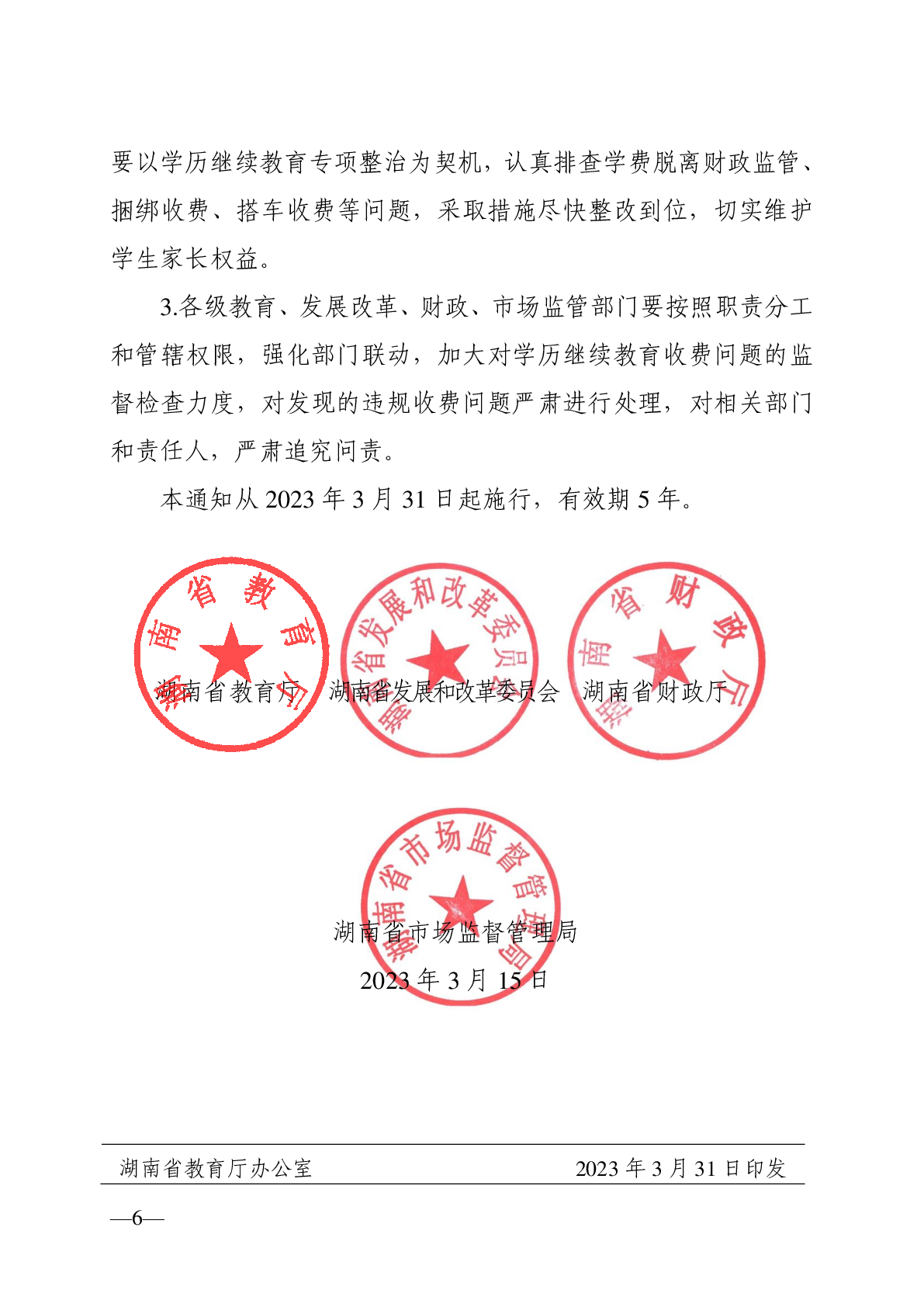 要以学历继续教育专项整治为契机，认真排查学费脱离财政监管、捆绑收费、搭车收费等问题，采取措施尽快整改到位，切实维护学生家长权益。

3.各级教育、发展改革、财政、市场监管部门要按照职责分工和管辖权限，强化部门联动，加大对学历继续教育收费问题的监督检查力度，对发现的违规收费问题严肃进行处理，对相关部门和责任人，严肃追究问责。

本通知从 2023 年 3 月 31 日起施行，有效期 5 年。

湖南省教育厅

湖南省发展和改革委员会

湖南省财政厅

湖南省教育厅　湖南省发展和改革委员会　湖南省财政厅

湖南省市场监督管理局

湖南省市场监督管理局

2023 年 3 月 15 日

湖南省教育厅办公室　2023 年 3 月 31 日印发

—6—